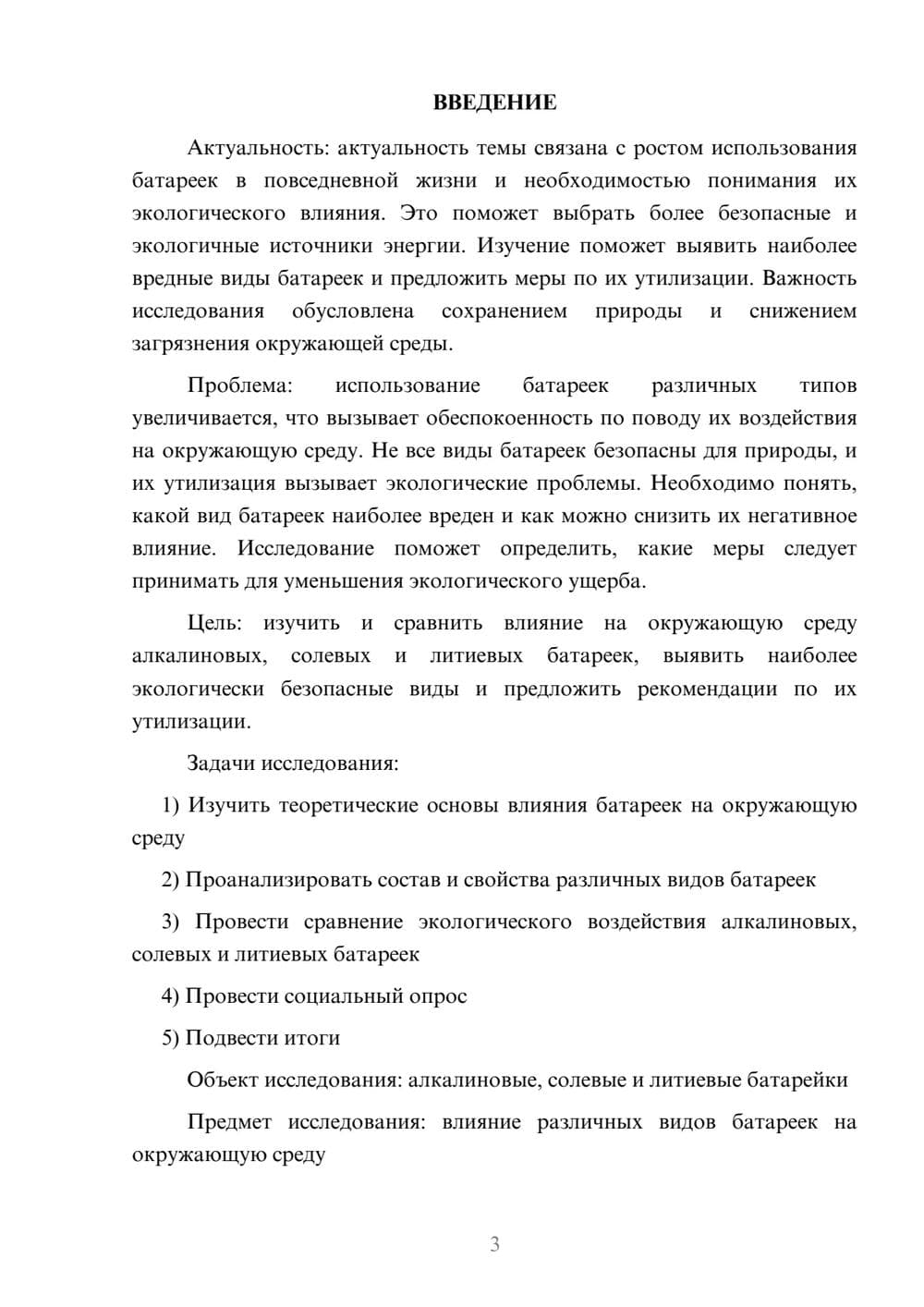 ВВЕДЕНИЕ

Актуальность: актуальность темы связана с ростом использования батареек в повседневной жизни и необходимостью понимания их экологического влияния. Это поможет выбрать более безопасные и экологичные источники энергии. Изучение поможет выявить наиболее вредные виды батареек и предложить меры по их утилизации. Важность исследования обусловлена сохранением природы и снижением загрязнения окружающей среды.

Проблема: использование батареек различных типов увеличивается, что вызывает обеспокоенность по поводу их воздействия на окружающую среду. Не все виды батареек безопасны для природы, и их утилизация вызывает экологические проблемы. Необходимо понять, какой вид батареек наиболее вреден и как можно снизить их негативное влияние. Исследование поможет определить, какие меры следует принимать для уменьшения экологического ущерба.

Цель: изучить и сравнить влияние на окружающую среду алкалиновых, солевых и литиевых батареек, выявить наиболее экологически безопасные виды и предложить рекомендации по их утилизации.

Задачи исследования:

1) Изучить теоретические основы влияния батареек на окружающую среду

2) Проанализировать состав и свойства различных видов батареек

3) Провести сравнение экологического воздействия алкалиновых, солевых и литиевых батареек

4) Провести социальный опрос

5) Подвести итоги

Объект исследования: алкалиновые, солевые и литиевые батарейки

Предмет исследования: влияние различных видов батареек на окружающую среду

3